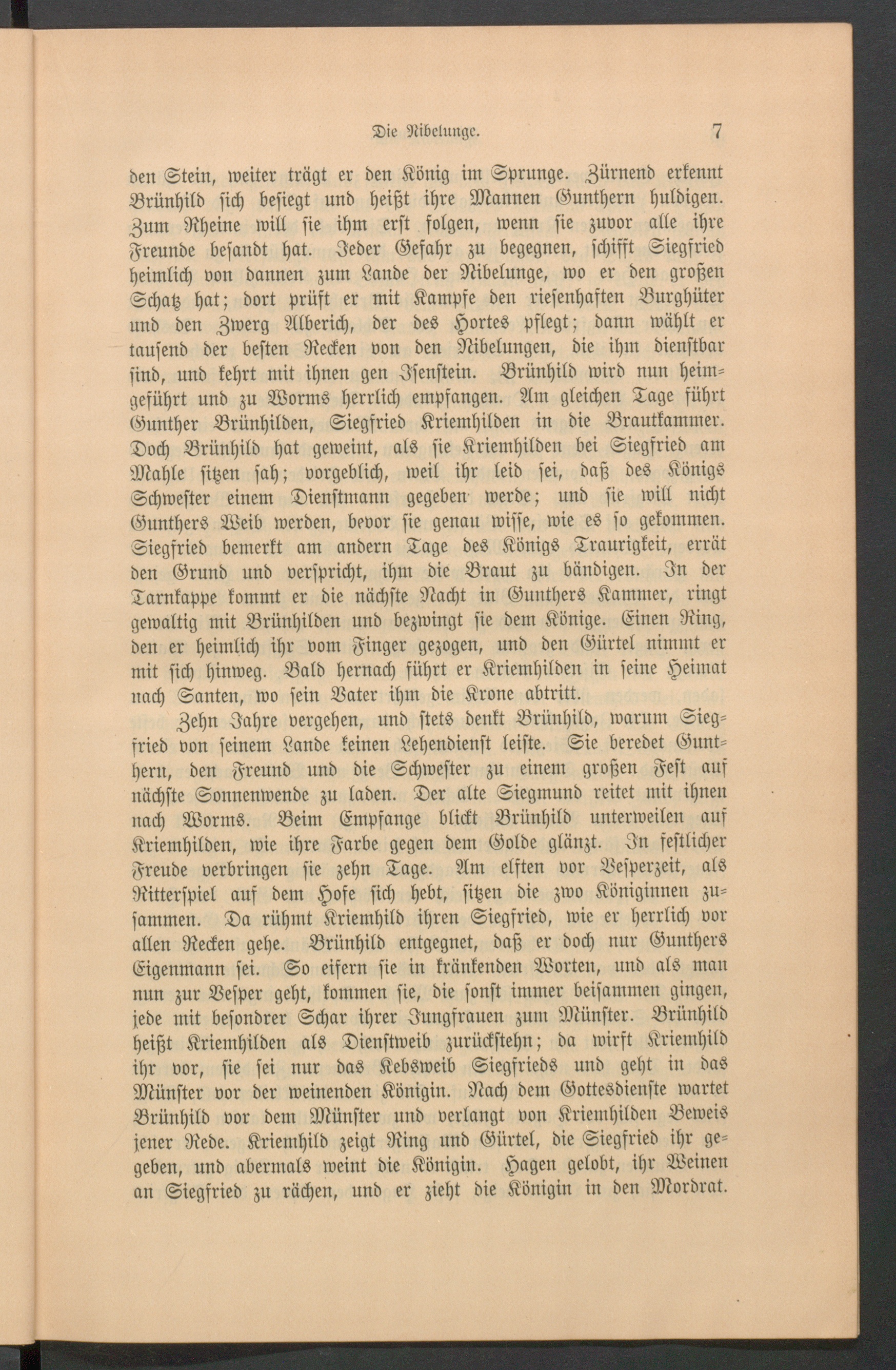 Die Nibelunge. 7

den Stein, weiter trägt er den König im Sprunge. Zürnend erkennt Brünhild sich besiegt und heißt ihre Mannen Gunthern huldigen. Zum Rheine will sie ihm erst folgen, wenn sie zuvor alle ihre Freunde besandt hat. Jeder Gefahr zu begegnen, schifft Siegfried heimlich von dannen zum Lande der Nibelunge, wo er den großen Schatz hat; dort prüft er mit Kampfe den riesenhaften Burghüter und den Zwerg Alberich, der des Hortes pflegt; dann wählt er tausend der besten Recken von den Nibelungen, die ihm dienstbar sind, und kehrt mit ihnen gen Isenstein. Brünhild wird nun heimgeführt und zu Worms herrlich empfangen. Am gleichen Tage führt Gunther Brünhilden, Siegfried Kriemhilden in die Brautkammer. Doch Brünhild hat geweint, als sie Kriemhilden bei Siegfried am Mahle sitzen sah; vorgeblich, weil ihr leid sei, daß des Königs Schwester einem Dienstmann gegeben werde; und sie will nicht Gunthers Weib werden, bevor sie genau wisse, wie es so gekommen. Siegfried bemerkt am andern Tage des Königs Traurigkeit, errät den Grund und verspricht, ihm die Braut zu bändigen. In der Tarnkappe kommt er die nächste Nacht in Gunthers Kammer, ringt gewaltig mit Brünhilden und bezwingt sie dem Könige. Einen Ring, den er heimlich ihr vom Finger gezogen, und den Gürtel nimmt er mit sich hinweg. Bald hernach führt er Kriemhilden in seine Heimat nach Santen, wo sein Vater ihm die Krone abtritt.

Zehn Jahre vergehen, und stets denkt Brünhild, warum Siegfried von seinem Lande keinen Lehendienst leiste. Sie beredet Gunthern, den Freund und die Schwester zu einem großen Fest auf nächste Sonnenwende zu laden. Der alte Siegmund reitet mit ihnen nach Worms. Beim Empfange blickt Brünhild unterweilen auf Kriemhilden, wie ihre Farbe gegen dem Golde glänzt. In festlicher Freude verbringen sie zehn Tage. Am elften vor Vesperzeit, als Ritterspiel auf dem Hofe sich hebt, sitzen die zwo Königinnen zusammen. Da rühmt Kriemhild ihren Siegfried, wie er herrlich vor allen Recken gehe. Brünhild entgegnet, daß er doch nur Gunthers Eigenmann sei. So eifern sie in kränkenden Worten, und als man nun zur Vesper geht, kommen sie, die sonst immer beisammen gingen, jede mit besondrer Schar ihrer Jungfrauen zum Münster. Brünhild heißt Kriemhilden als Dienstweib zurückstehn; da wirft Kriemhild ihr vor, sie sei nur das Kebsweib Siegfrieds und geht in das Münster vor der weinenden Königin. Nach dem Gottesdienste wartet Brünhild vor dem Münster und verlangt von Kriemhilden Beweis jener Rede. Kriemhild zeigt Ring und Gürtel, die Siegfried ihr gegeben, und abermals weint die Königin. Hagen gelobt, ihr Weinen an Siegfried zu rächen, und er zieht die Königin in den Mordrat.